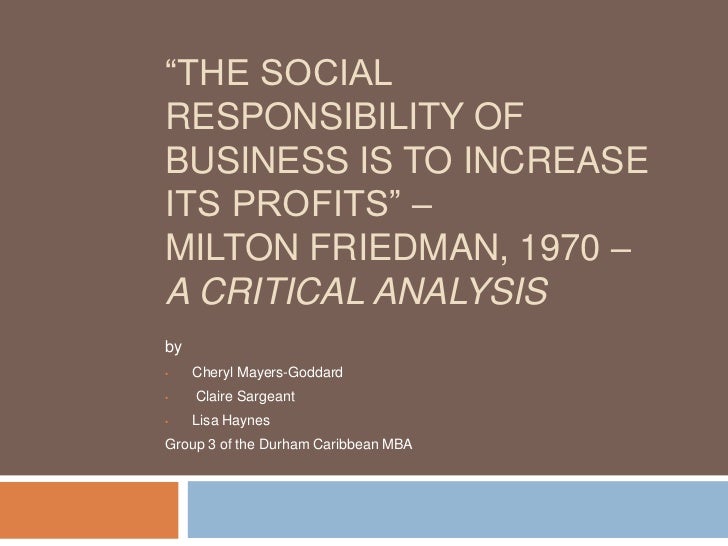 "THE SOCIAL RESPONSIBILITY OF BUSINESS IS TO INCREASE ITS PROFITS" –
MILTON FRIEDMAN, 1970 –
A CRITICAL ANALYSIS

by

• Cheryl Mayers-Goddard
• Claire Sargeant
• Lisa Haynes

Group 3 of the Durham Caribbean MBA